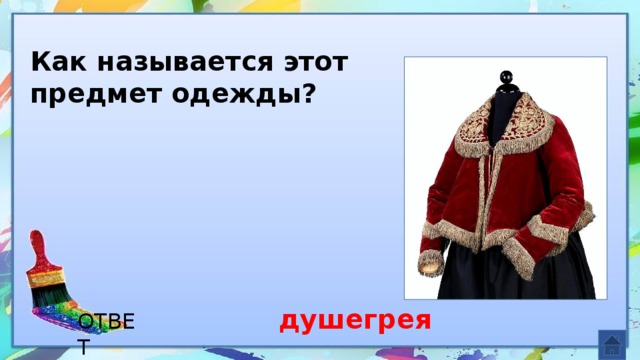 Как называется этот предмет одежды?

ОТВЕТ

душегрея